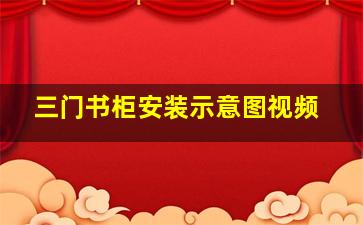 三门书柜安装示意图视频